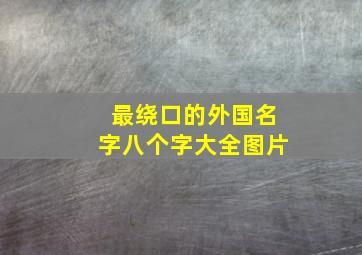 最绕口的外国名字八个字大全图片